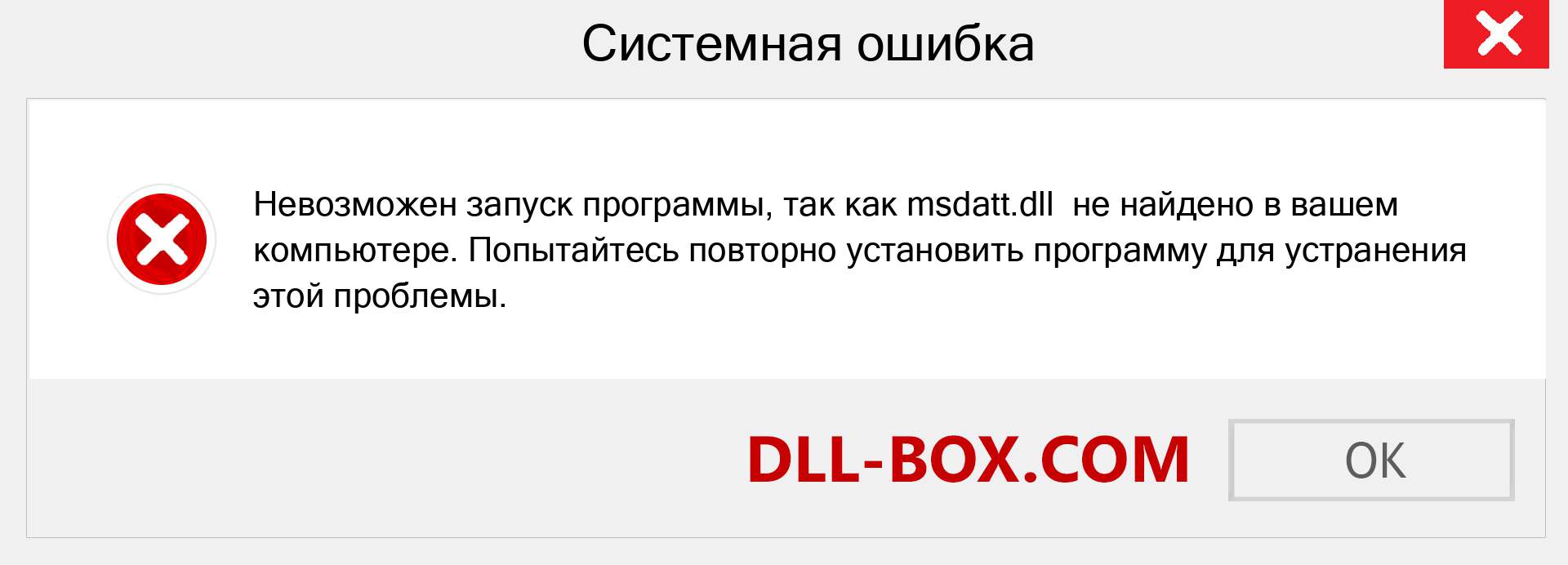 Системная ошибка

Невозможен запуск программы, так как msdatt.dll не найдено в вашем компьютере. Попытайтесь повторно установить программу для устранения этой проблемы.

DLL-BOX.COM

OK